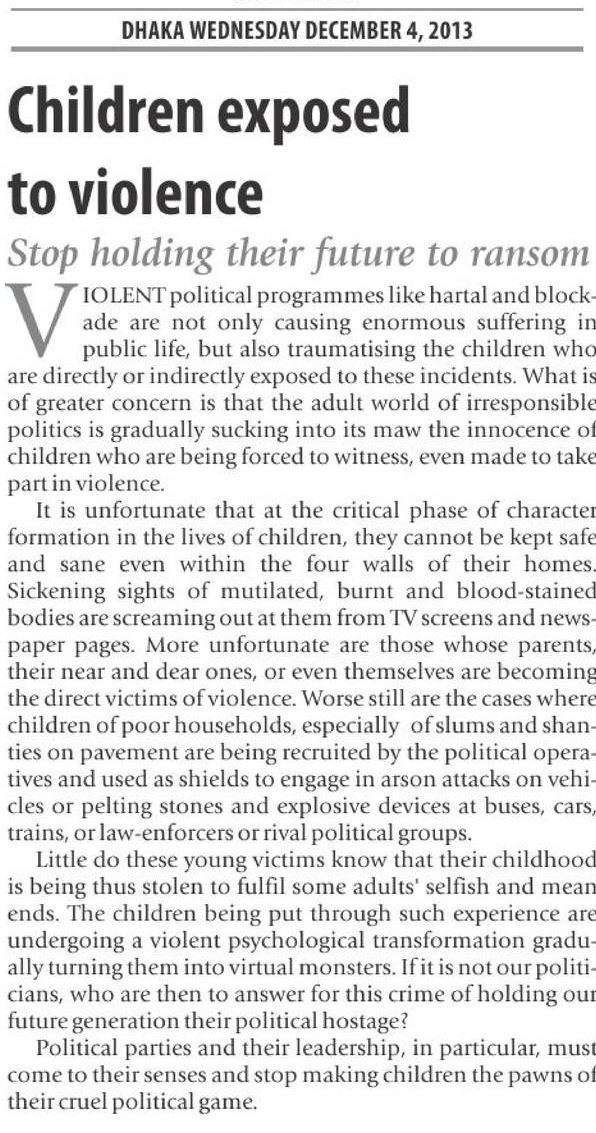 DHAKA WEDNESDAY DECEMBER 4, 2013

Children exposed to violence

Stop holding their future to ransom

VIOLENT political programmes like hartal and blockade are not only causing enormous suffering in public life, but also traumatising the children who are directly or indirectly exposed to these incidents. What is of greater concern is that the adult world of irresponsible politics is gradually sucking into its maw the innocence of children who are being forced to witness, even made to take part in violence.

It is unfortunate that at the critical phase of character formation in the lives of children, they cannot be kept safe and sane even within the four walls of their homes. Sickening sights of mutilated, burnt and blood-stained bodies are screaming out at them from TV screens and newspaper pages. More unfortunate are those whose parents, their near and dear ones, or even themselves are becoming the direct victims of violence. Worse still are the cases where children of poor households, especially of slums and shanties on pavement are being recruited by the political operatives and used as shields to engage in arson attacks on vehicles or pelting stones and explosive devices at buses, cars, trains, or law-enforcers or rival political groups.

Little do these young victims know that their childhood is being thus stolen to fulfil some adults' selfish and mean ends. The children being put through such experience are undergoing a violent psychological transformation gradually turning them into virtual monsters. If it is not our politicians, who are then to answer for this crime of holding our future generation their political hostage?

Political parties and their leadership, in particular, must come to their senses and stop making children the pawns of their cruel political game.